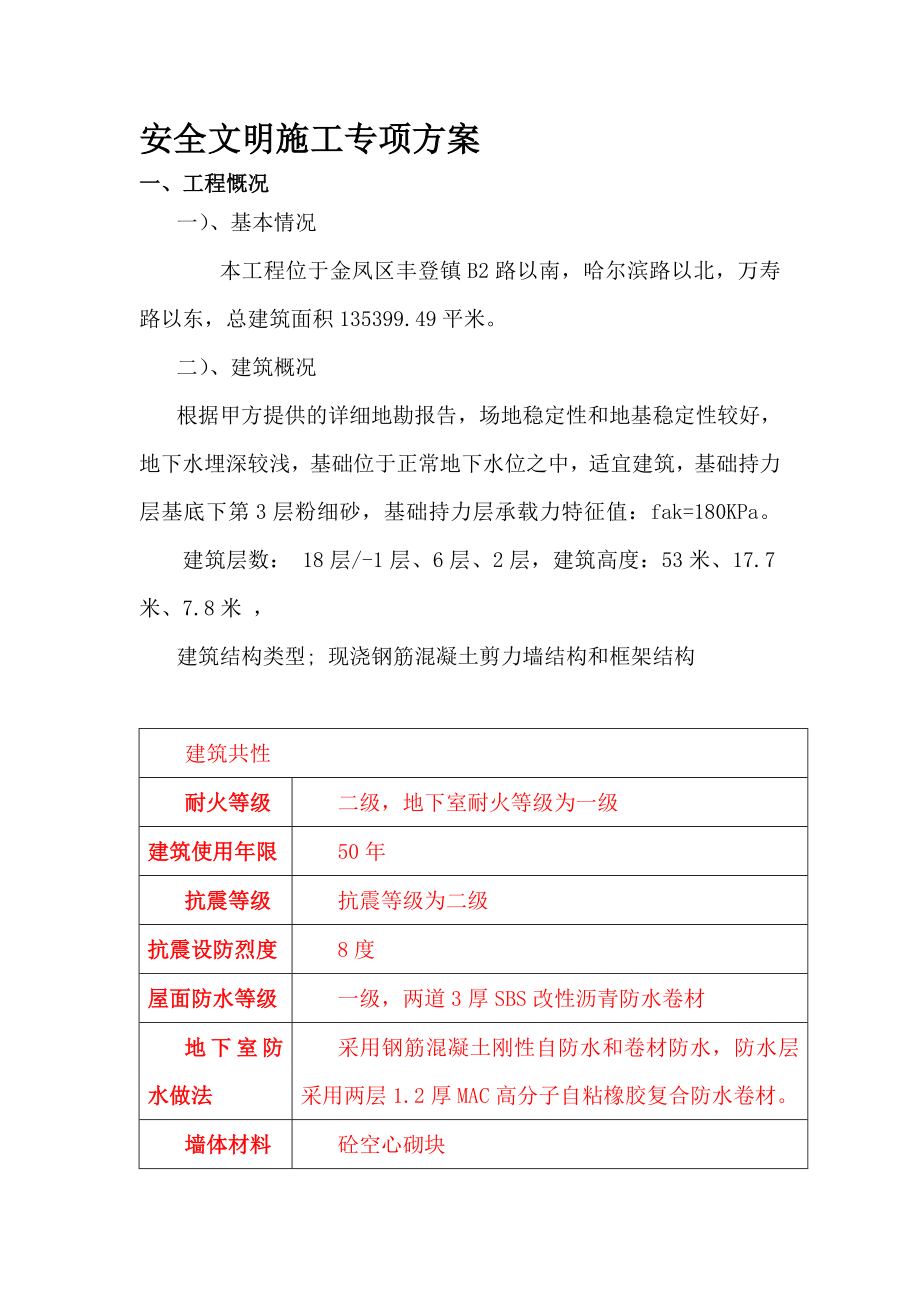 安全文明施工专项方案

一、工程概况

一)、基本情况

本工程位于金凤区丰登镇B2路以南，哈尔滨路以北，万寿路以东，总建筑面积135399.49平米。

二)、建筑概况

根据甲方提供的详细地勘报告，场地稳定性和地基稳定性较好，地下水埋深较浅，基础位于正常地下水位之中，适宜建筑，基础持力层基底下第3层粉细砂，基础持力层承载力特征值：fak=180KPa。

建筑层数： 18层/-1层、6层、2层，建筑高度：53米、17.7米、7.8米 ，

建筑结构类型; 现浇钢筋混凝土剪力墙结构和框架结构

| 建筑共性 | |
|---|---|
| 耐火等级 | 二级，地下室耐火等级为一级 |
| 建筑使用年限 | 50年 |
| 抗震等级 | 抗震等级为二级 |
| 抗震设防烈度 | 8度 |
| 屋面防水等级 | 一级，两道3厚SBS改性沥青防水卷材 |
| 地下室防水做法 | 采用钢筋混凝土刚性自防水和卷材防水，防水层采用两层1.2厚MAC高分子自粘橡胶复合防水卷材。 |
| 墙体材料 | 砼空心砌块 |